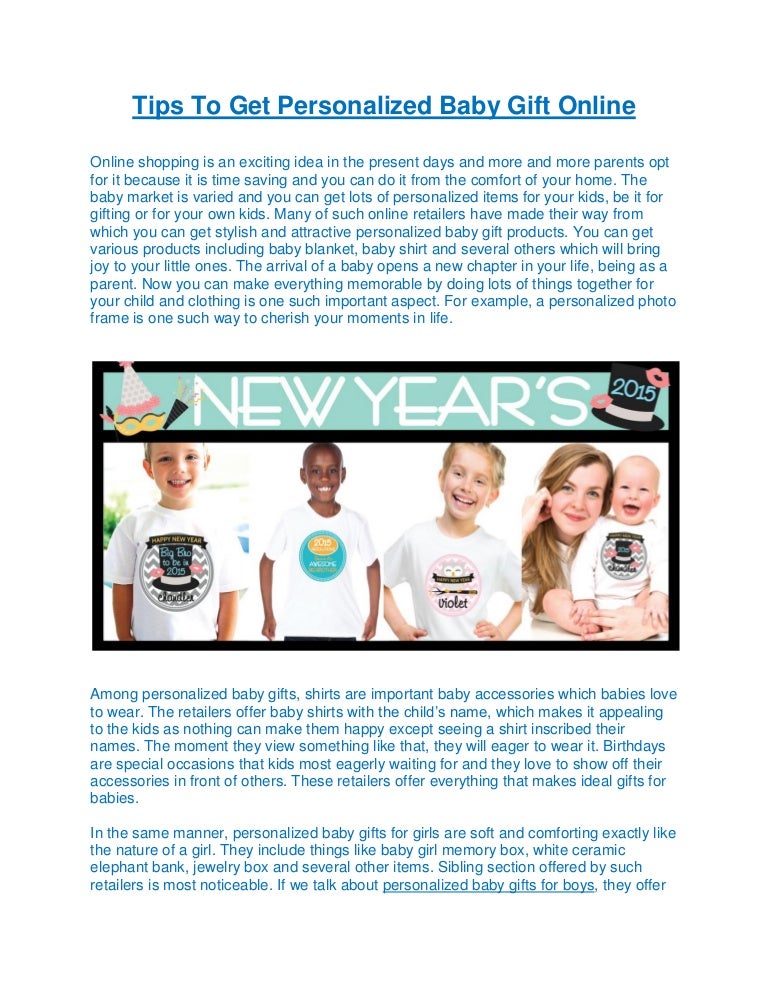 Tips To Get Personalized Baby Gift Online

Online shopping is an exciting idea in the present days and more and more parents opt for it because it is time saving and you can do it from the comfort of your home. The baby market is varied and you can get lots of personalized items for your kids, be it for gifting or for your own kids. Many of such online retailers have made their way from which you can get stylish and attractive personalized baby gift products. You can get various products including baby blanket, baby shirt and several others which will bring joy to your little ones. The arrival of a baby opens a new chapter in your life, being as a parent. Now you can make everything memorable by doing lots of things together for your child and clothing is one such important aspect. For example, a personalized photo frame is one such way to cherish your moments in life.

NEW YEAR'S 2015

HAPPY NEW YEAR Big Bro to be in 2015

2015 AWESOME

HAPPY NEW YEAR violet

2015

Among personalized baby gifts, shirts are important baby accessories which babies love to wear. The retailers offer baby shirts with the child's name, which makes it appealing to the kids as nothing can make them happy except seeing a shirt inscribed their names. The moment they view something like that, they will eager to wear it. Birthdays are special occasions that kids most eagerly waiting for and they love to show off their accessories in front of others. These retailers offer everything that makes ideal gifts for babies.

In the same manner, personalized baby gifts for girls are soft and comforting exactly like the nature of a girl. They include things like baby girl memory box, white ceramic elephant bank, jewelry box and several other items. Sibling section offered by such retailers is most noticeable. If we talk about personalized baby gifts for boys, they offer